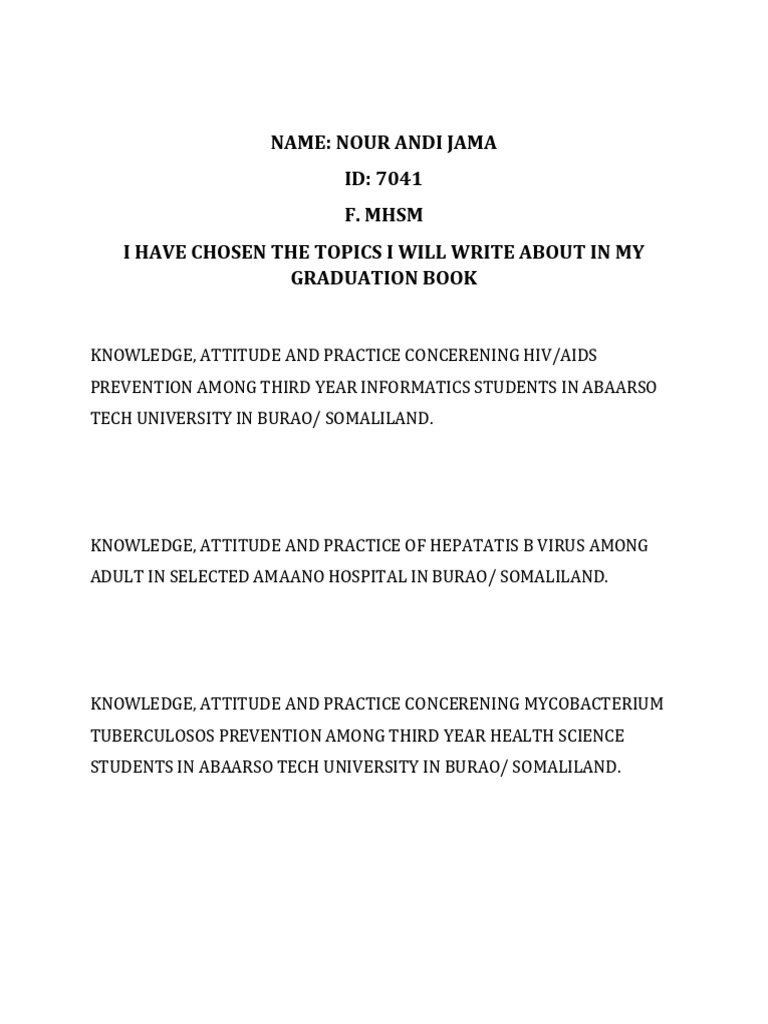 NAME: NOUR ANDI JAMA

ID: 7041

F. MHSM

I HAVE CHOSEN THE TOPICS I WILL WRITE ABOUT IN MY GRADUATION BOOK

KNOWLEDGE, ATTITUDE AND PRACTICE CONCERENING HIV/AIDS PREVENTION AMONG THIRD YEAR INFORMATICS STUDENTS IN ABAARSO TECH UNIVERSITY IN BURAO/ SOMALILAND.

KNOWLEDGE, ATTITUDE AND PRACTICE OF HEPATATIS B VIRUS AMONG ADULT IN SELECTED AMAANO HOSPITAL IN BURAO/ SOMALILAND.

KNOWLEDGE, ATTITUDE AND PRACTICE CONCERENING MYCOBACTERIUM TUBERCULOSOS PREVENTION AMONG THIRD YEAR HEALTH SCIENCE STUDENTS IN ABAARSO TECH UNIVERSITY IN BURAO/ SOMALILAND.